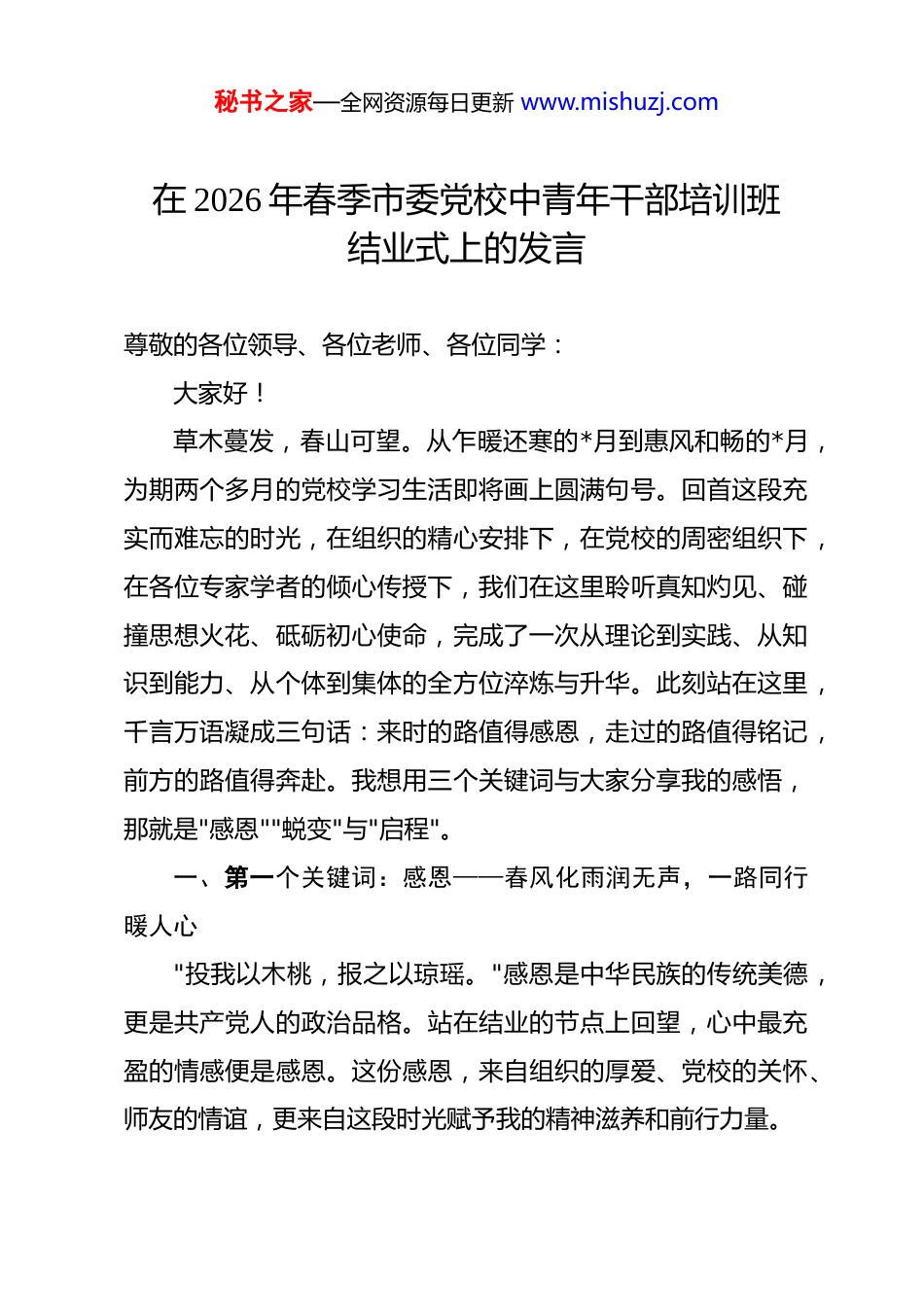 秘书之家—全网资源每日更新 www.mishuzj.com

在 2026 年春季市委党校中青年干部培训班结业式上的发言

尊敬的各位领导、各位老师、各位同学：

大家好！

草木蔓发，春山可望。从乍暖还寒的*月到惠风和畅的*月，为期两个多月的党校学习生活即将画上圆满句号。回首这段充实而难忘的时光，在组织的精心安排下，在党校的周密组织下，在各位专家学者的倾心传授下，我们在这里聆听真知灼见、碰撞思想火花、砥砺初心使命，完成了一次从理论到实践、从知识到能力、从个体到集体的全方位淬炼与升华。此刻站在这里，千言万语凝成三句话：来时的路值得感恩，走过的路值得铭记，前方的路值得奔赴。我想用三个关键词与大家分享我的感悟，那就是"感恩""蜕变"与"启程"。

一、第一个关键词：感恩——春风化雨润无声，一路同行暖人心

"投我以木桃，报之以琼瑶。"感恩是中华民族的传统美德，更是共产党人的政治品格。站在结业的节点上回望，心中最充盈的情感便是感恩。这份感恩，来自组织的厚爱、党校的关怀、师友的情谊，更来自这段时光赋予我的精神滋养和前行力量。